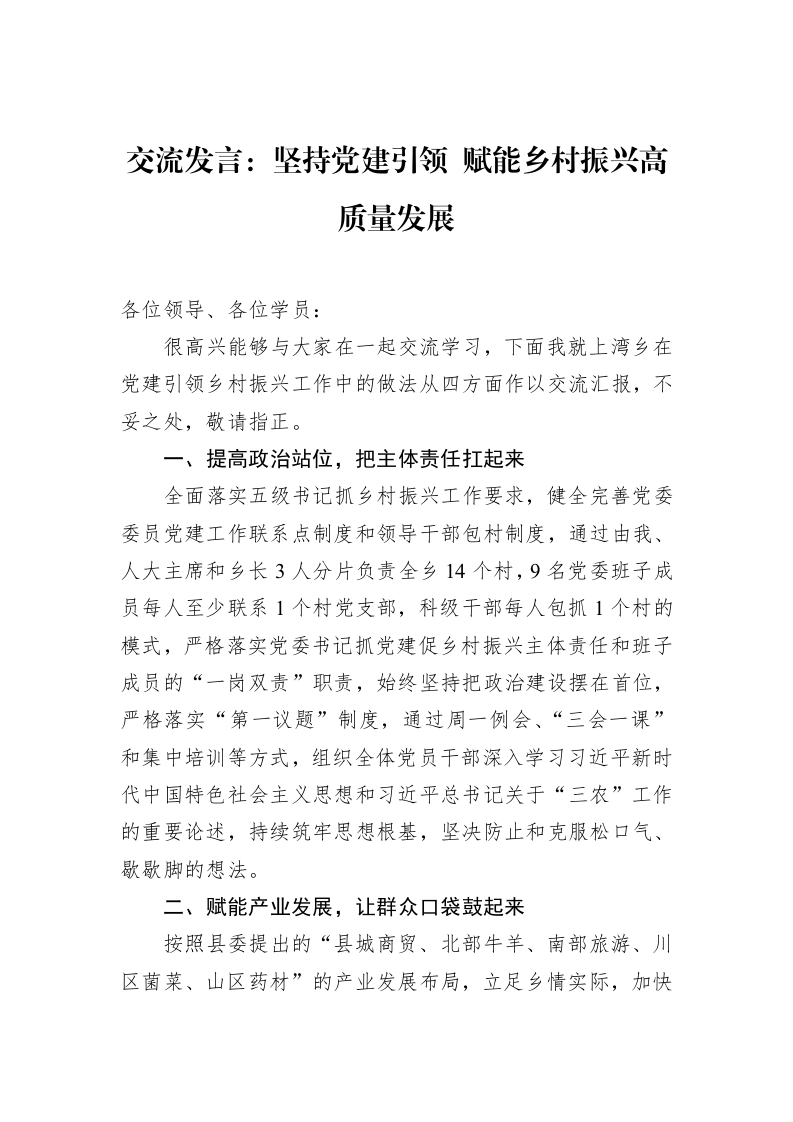 交流发言：坚持党建引领 赋能乡村振兴高质量发展

各位领导、各位学员：

很高兴能够与大家在一起交流学习，下面我就上湾乡在党建引领乡村振兴工作中的做法从四方面作以交流汇报，不妥之处，敬请指正。

一、提高政治站位，把主体责任扛起来

全面落实五级书记抓乡村振兴工作要求，健全完善党委委员党建工作联系点制度和领导干部包村制度，通过由我、人大主席和乡长3人分片负责全乡14个村，9名党委班子成员每人至少联系1个村党支部，科级干部每人包抓1个村的模式，严格落实党委书记抓党建促乡村振兴主体责任和班子成员的“一岗双责”职责，始终坚持把政治建设摆在首位，严格落实“第一议题”制度，通过周一例会、“三会一课”和集中培训等方式，组织全体党员干部深入学习习近平新时代中国特色社会主义思想和习近平总书记关于“三农”工作的重要论述，持续筑牢思想根基，坚决防止和克服松口气、歇歇脚的想法。

二、赋能产业发展，让群众口袋鼓起来

按照县委提出的“县城商贸、北部牛羊、南部旅游、川区菌菜、山区药材”的产业发展布局，立足乡情实际，加快